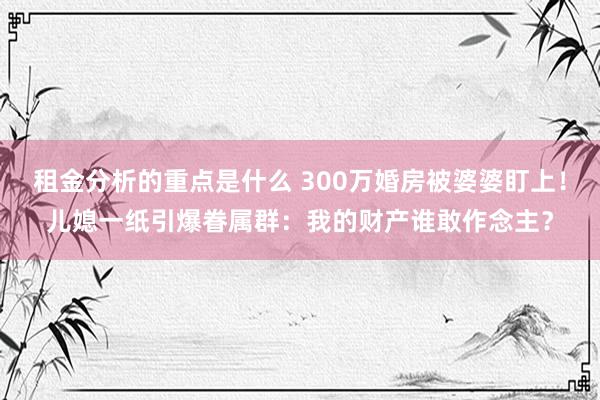 租金分析的重点是什么 300万婚房被婆婆盯上！儿媳一纸引爆眷属群：我的财产谁敢作念主？